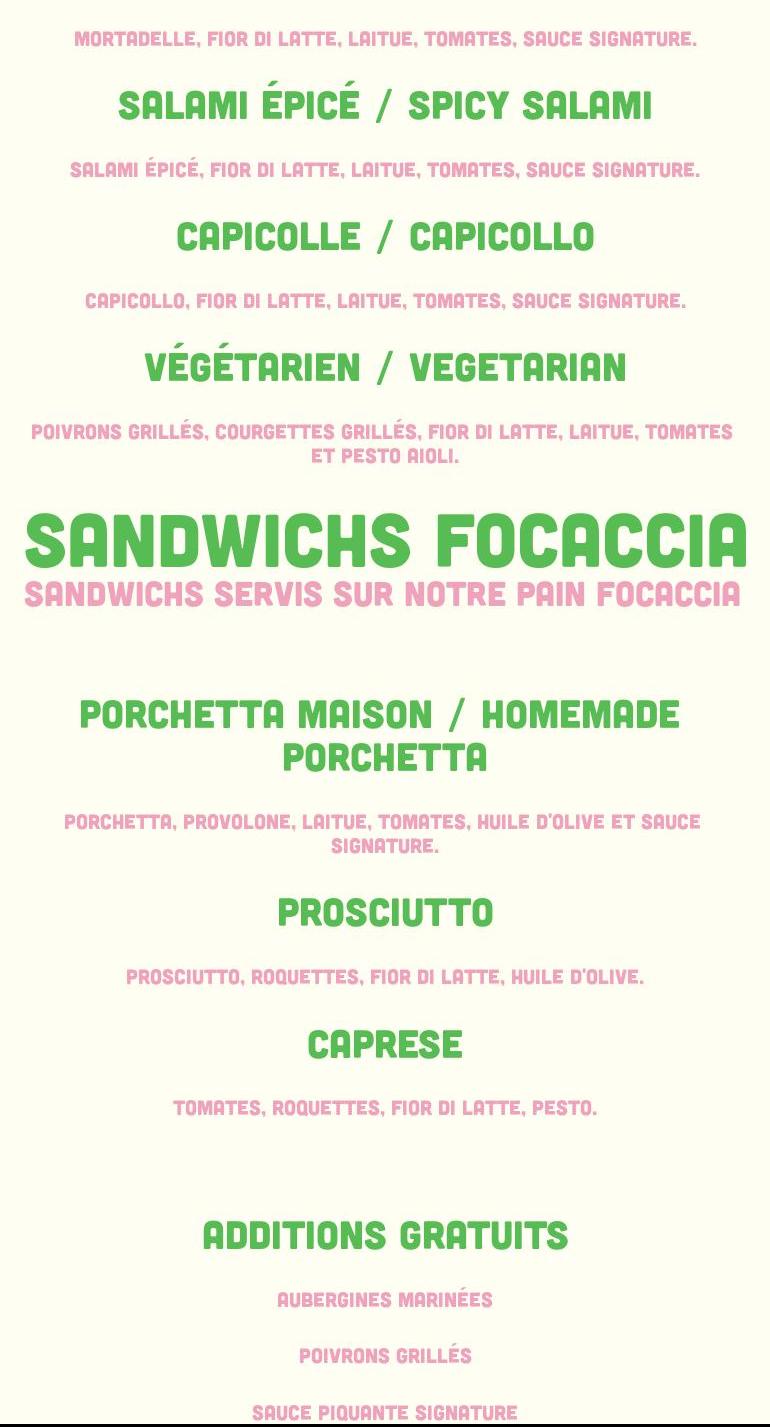 MORTADELLE, FIOR DI LATTE, LAITUE, TOMATES, SAUCE SIGNATURE.

SALAMI ÉPICÉ / SPICY SALAMI

SALAMI ÉPICÉ, FIOR DI LATTE, LAITUE, TOMATES, SAUCE SIGNATURE.

CAPICOLLE / CAPICOLLO

CAPICOLLO, FIOR DI LATTE, LAITUE, TOMATES, SAUCE SIGNATURE.

VÉGÉTARIEN / VEGETARIAN

POIVRONS GRILLÉS, COURGETTES GRILLÉS, FIOR DI LATTE, LAITUE, TOMATES ET PESTO AIOLI.

SANDWICHS FOCACCIA

SANDWICHS SERVIS SUR NOTRE PAIN FOCACCIA

PORCHETTA MAISON / HOMEMADE PORCHETTA

PORCHETTA, PROVOLONE, LAITUE, TOMATES, HUILE D'OLIVE ET SAUCE SIGNATURE.

PROSCIUTTO

PROSCIUTTO, ROQUETTES, FIOR DI LATTE, HUILE D'OLIVE.

CAPRESE

TOMATES, ROQUETTES, FIOR DI LATTE, PESTO.

ADDITIONS GRATUITS

AUBERGINES MARINÉES

POIVRONS GRILLÉS

SAUCE PIQUANTE SIGNATURE